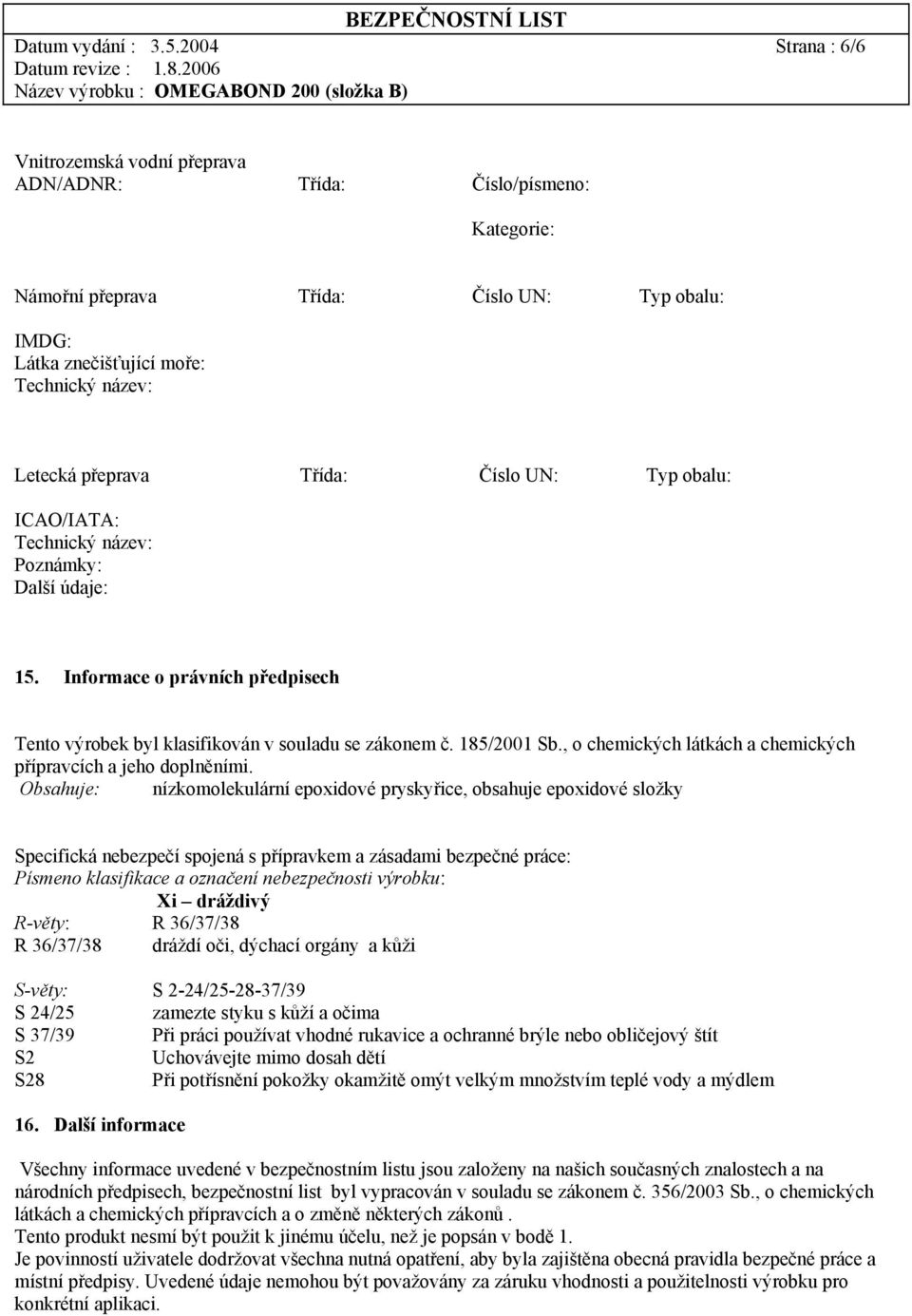 BEZPEČNOSTNÍ LIST
Datum vydání : 3.5.2004 Strana : 6/6
Datum revize : 1.8.2006
Název výrobku : OMEGABOND 200 (složka B)

Vnitrozemská vodní přeprava
ADN/ADNR: Třída: Číslo/písmeno:

Kategorie:

Námořní přeprava Třída: Číslo UN: Typ obalu:

IMDG:
Látka znečišťující moře:
Technický název:

Letecká přeprava Třída: Číslo UN: Typ obalu:

ICAO/IATA:
Technický název:
Poznámky:
Další údaje:

15. Informace o právních předpisech

Tento výrobek byl klasifikován v souladu se zákonem č. 185/2001 Sb., o chemických látkách a chemických přípravcích a jeho doplněními.
Obsahuje: nízkomolekulární epoxidové pryskyřice, obsahuje epoxidové složky

Specifická nebezpečí spojená s přípravkem a zásadami bezpečné práce:
Písmeno klasifikace a označení nebezpečnosti výrobku:
Xi – dráždivý
R-věty: R 36/37/38
R 36/37/38 dráždí oči, dýchací orgány a kůži

S-věty: S 2-24/25-28-37/39
S 24/25 zamezte styku s kůží a očima
S 37/39 Při práci používat vhodné rukavice a ochranné brýle nebo obličejový štít
S2 Uchovávejte mimo dosah dětí
S28 Při potřísnění pokožky okamžitě omýt velkým množstvím teplé vody a mýdlem

16. Další informace

Všechny informace uvedené v bezpečnostním listu jsou založeny na našich současných znalostech a na národních předpisech, bezpečnostní list byl vypracován v souladu se zákonem č. 356/2003 Sb., o chemických látkách a chemických přípravcích a o změně některých zákonů .
Tento produkt nesmí být použit k jinému účelu, než je popsán v bodě 1.
Je povinností uživatele dodržovat všechna nutná opatření, aby byla zajištěna obecná pravidla bezpečné práce a místní předpisy. Uvedené údaje nemohou být považovány za záruku vhodnosti a použitelnosti výrobku pro konkrétní aplikaci.